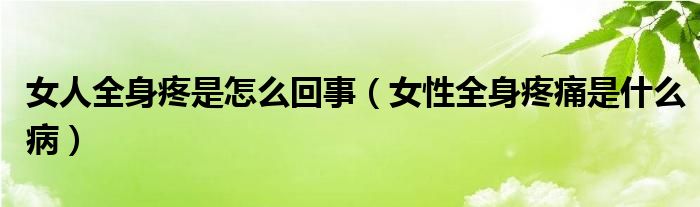 女人全身疼是怎么回事（女性全身疼痛是什么病）